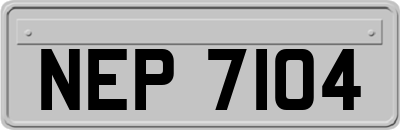 NEP 7104